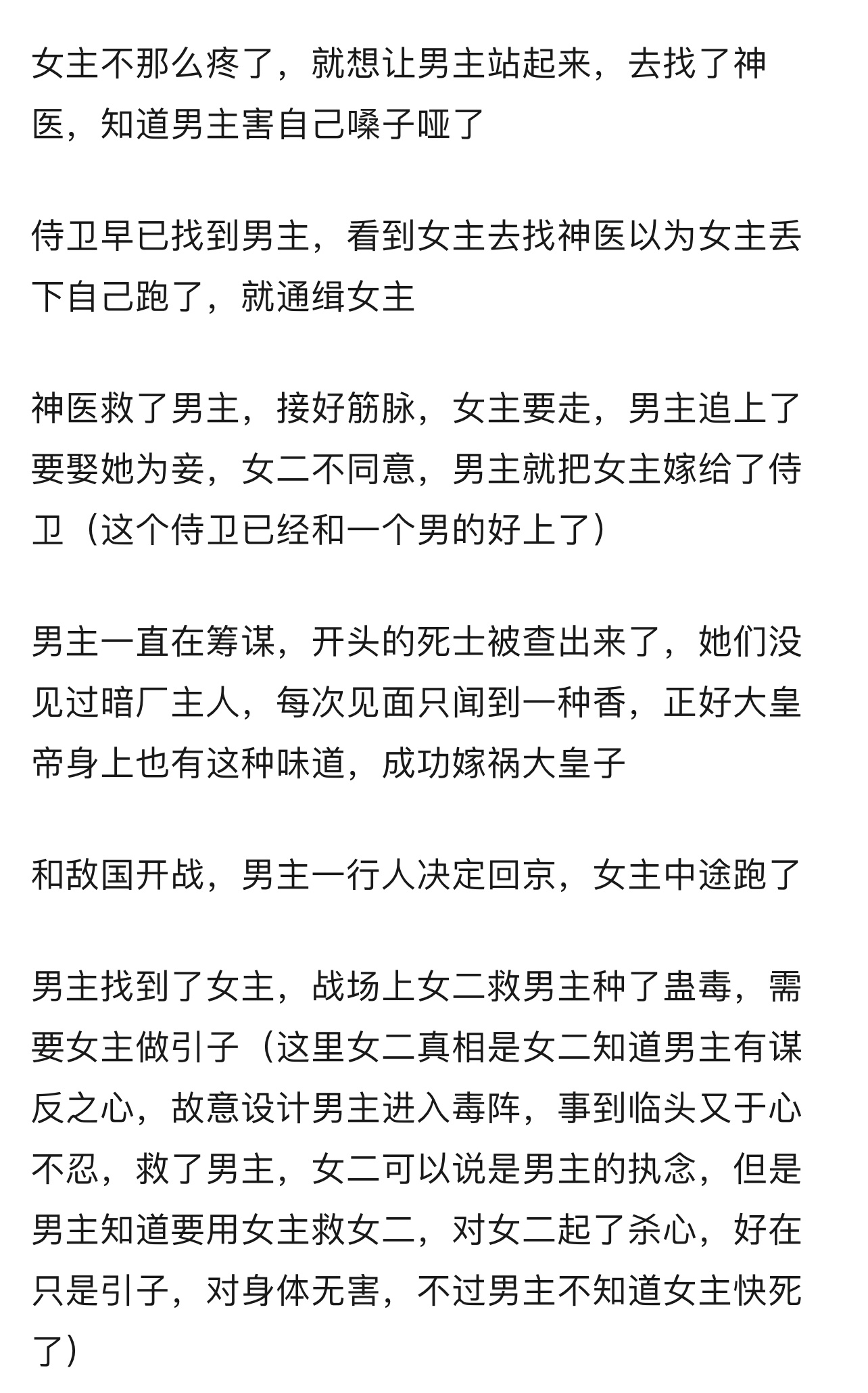 女主不那么疼了，就想让男主站起来，去找了神医，知道男主害自己嗓子哑了

侍卫早已找到男主，看到女主去找神医以为女主丢下自己跑了，就通缉女主

神医救了男主，接好筋脉，女主要走，男主追上了要娶她为妾，女二不同意，男主就把女主嫁给了侍卫（这个侍卫已经和一个男的好上了）

男主一直在筹谋，开头的死士被查出来了，她们没见过暗厂主人，每次见面只闻到一种香，正好大皇帝身上也有这种味道，成功嫁祸大皇子

和敌国开战，男主一行人决定回京，女主中途跑了

男主找到了女主，战场上女二救男主种了蛊毒，需要女主做引子（这里女二真相是女二知道男主有谋反之心，故意设计男主进入毒阵，事到临头又于心不忍，救了男主，女二可以说是男主的执念，但是男主知道要用女主救女二，对女二起了杀心，好在只是引子，对身体无害，不过男主不知道女主快死了）